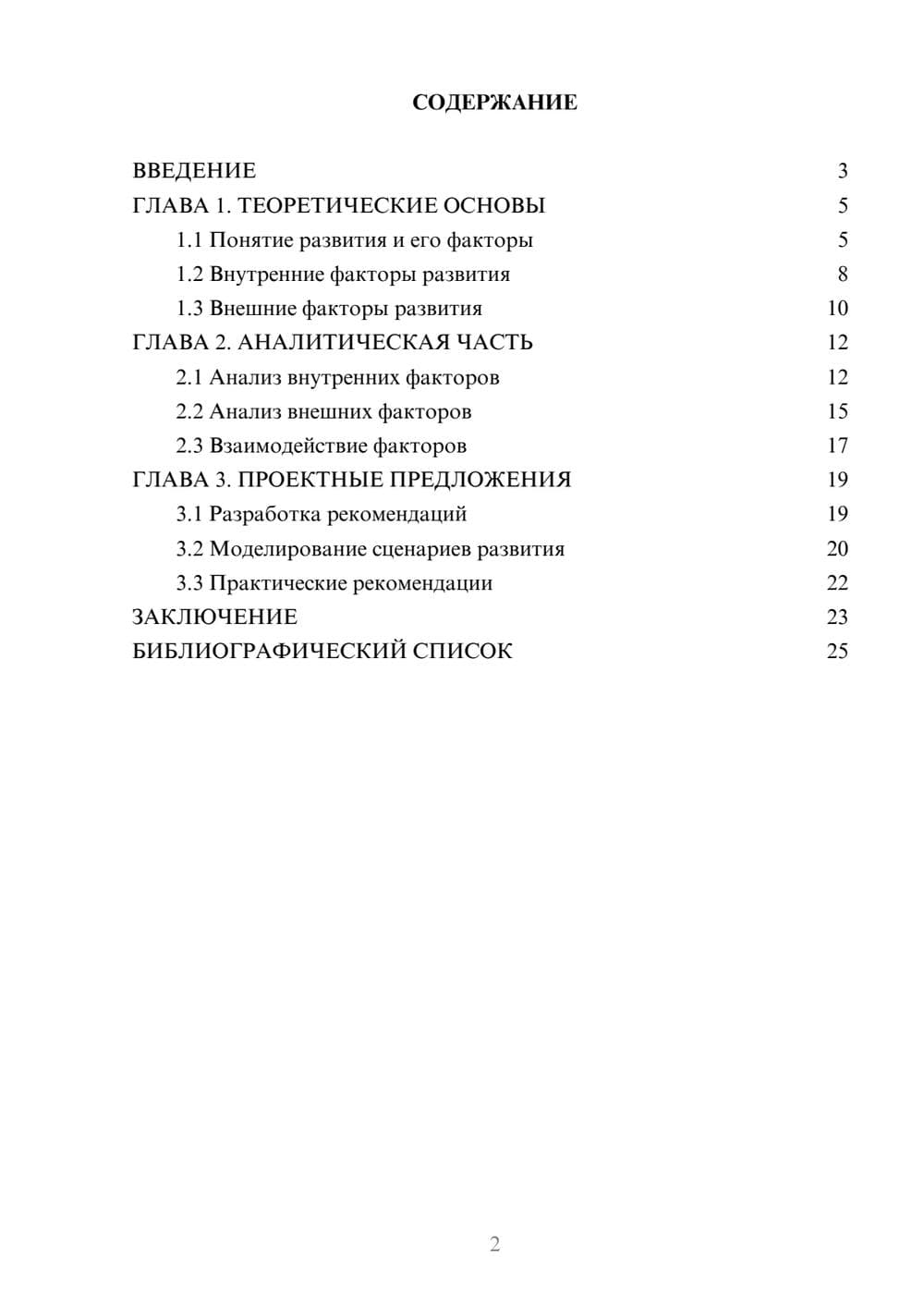 СОДЕРЖАНИЕ

ВВЕДЕНИЕ 3
ГЛАВА 1. ТЕОРЕТИЧЕСКИЕ ОСНОВЫ 5
1.1 Понятие развития и его факторы 5
1.2 Внутренние факторы развития 8
1.3 Внешние факторы развития 10
ГЛАВА 2. АНАЛИТИЧЕСКАЯ ЧАСТЬ 12
2.1 Анализ внутренних факторов 12
2.2 Анализ внешних факторов 15
2.3 Взаимодействие факторов 17
ГЛАВА 3. ПРОЕКТНЫЕ ПРЕДЛОЖЕНИЯ 19
3.1 Разработка рекомендаций 19
3.2 Моделирование сценариев развития 20
3.3 Практические рекомендации 22
ЗАКЛЮЧЕНИЕ 23
БИБЛИОГРАФИЧЕСКИЙ СПИСОК 25

2